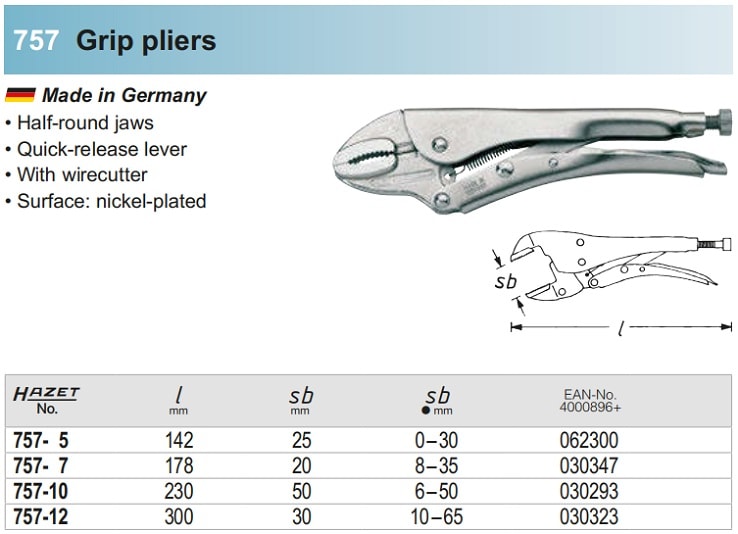 757 Grip pliers

Made in Germany

• Half-round jaws
• Quick-release lever
• With wirecutter
• Surface: nickel-plated

sb

l

| HAZET No. | l mm | sb mm | sb ● mm | EAN-No. 4000896+ |
|---|---|---|---|---|
| 757- 5 | 142 | 25 | 0–30 | 062300 |
| 757- 7 | 178 | 20 | 8–35 | 030347 |
| 757-10 | 230 | 50 | 6–50 | 030293 |
| 757-12 | 300 | 30 | 10–65 | 030323 |